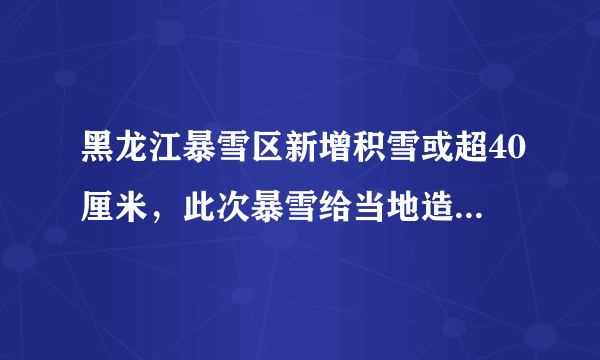 黑龙江暴雪区新增积雪或超40厘米，此次暴雪给当地造...